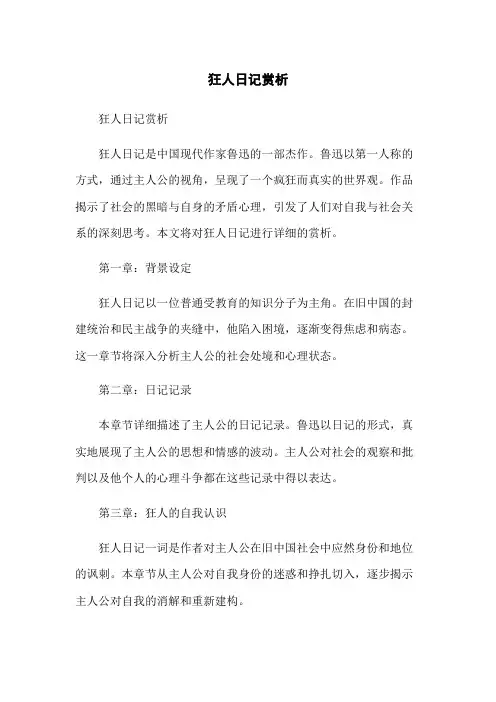 狂人日记赏析

狂人日记赏析

狂人日记是中国现代作家鲁迅的一部杰作。鲁迅以第一人称的方式，通过主人公的视角，呈现了一个疯狂而真实的世界观。作品揭示了社会的黑暗与自身的矛盾心理，引发了人们对自我与社会关系的深刻思考。本文将对狂人日记进行详细的赏析。

第一章：背景设定

狂人日记以一位普通受教育的知识分子为主角。在旧中国的封建统治和民主战争的夹缝中，他陷入困境，逐渐变得焦虑和病态。这一章节将深入分析主人公的社会处境和心理状态。

第二章：日记记录

本章节详细描述了主人公的日记记录。鲁迅以日记的形式，真实地展现了主人公的思想和情感的波动。主人公对社会的观察和批判以及他个人的心理斗争都在这些记录中得以表达。

第三章：狂人的自我认识

狂人日记一词是作者对主人公在旧中国社会中应然身份和地位的讽刺。本章节从主人公对自我身份的迷惑和挣扎切入，逐步揭示主人公对自我的消解和重新建构。